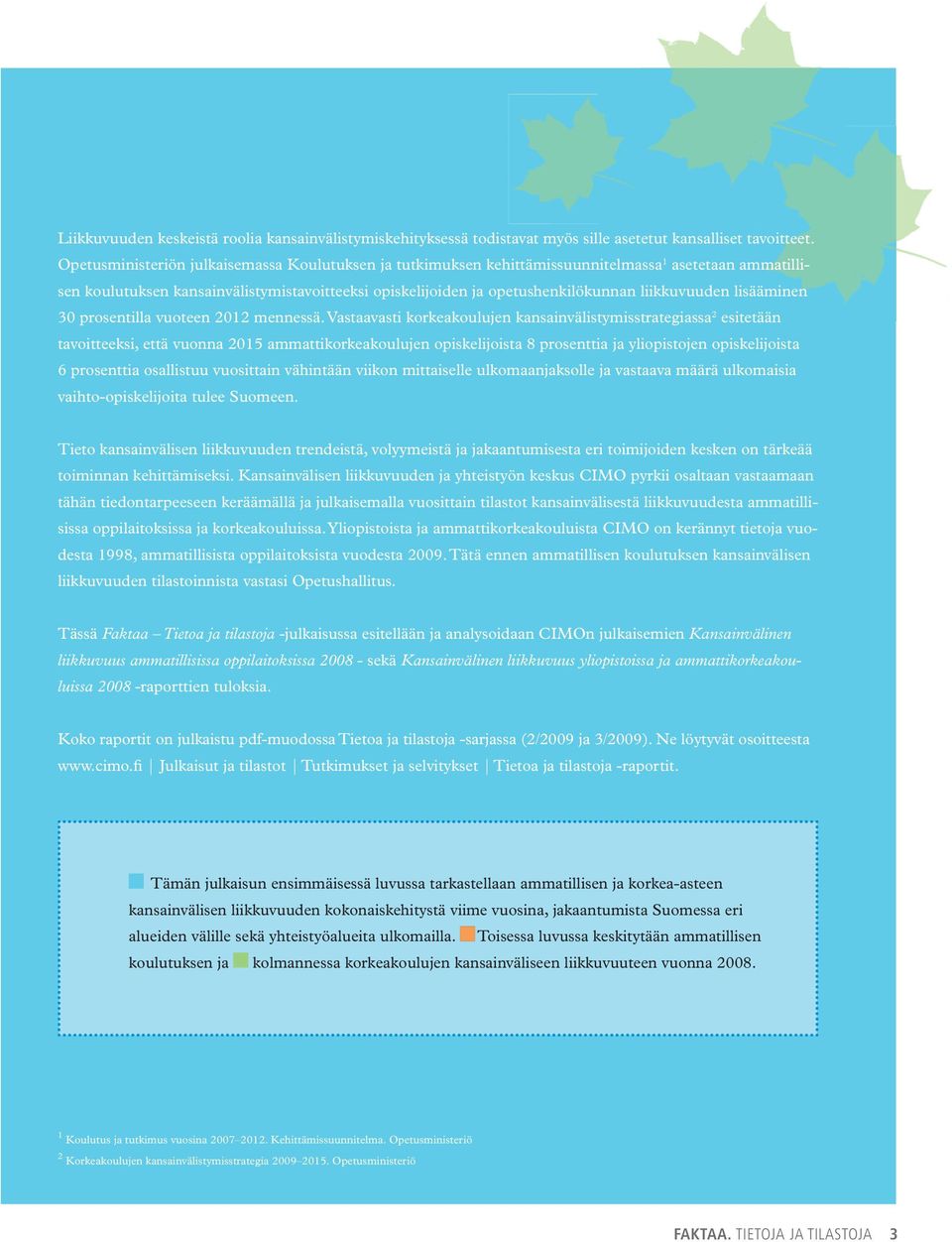 Liikkuvuuden keskeistä roolia kansainvälistymiskehityksessä todistavat myös sille asetetut kansalliset tavoitteet. Opetusministeriön julkaisemassa Koulutuksen ja tutkimuksen kehittämissuunnitelmassa$^1$ asetetaan ammatillisen koulutuksen kansainvälistymistavoitteeksi opiskelijoiden ja opetushenkilökunnan liikkuvuuden lisääminen 30 prosentilla vuoteen 2012 mennessä. Vastaavasti korkeakoulujen kansainvälistymisstrategiassa$^2$ esitetään tavoitteeksi, että vuonna 2015 ammattikorkeakoulujen opiskelijoista 8 prosenttia ja yliopistojen opiskelijoista 6 prosenttia osallistuu vuosittain vähintään viikon mittaiselle ulkomaanjaksolle ja vastaava määrä ulkomaisia vaihto-opiskelijoita tulee Suomeen.

Tieto kansainvälisen liikkuvuuden trendeistä, volyymeistä ja jakaantumisesta eri toimijoiden kesken on tärkeää toiminnan kehittämiseksi. Kansainvälisen liikkuvuuden ja yhteistyön keskus CIMO pyrkii osaltaan vastaamaan tähän tiedontarpeeseen keräämällä ja julkaisemalla vuosittain tilastot kansainvälisestä liikkuvuudesta ammatillisissa oppilaitoksissa ja korkeakouluissa. Yliopistoista ja ammattikorkeakouluista CIMO on kerännyt tietoja vuodesta 1998, ammatillisista oppilaitoksista vuodesta 2009. Tätä ennen ammatillisen koulutuksen kansainvälisen liikkuvuuden tilastoinnista vastasi Opetushallitus.

Tässä Faktaa – Tietoa ja tilastoja -julkaisussa esitellään ja analysoidaan CIMOn julkaisemien Kansainvälinen liikkuvuus ammatillisissa oppilaitoksissa 2008 - sekä Kansainvälinen liikkuvuus yliopistoissa ja ammattikorkeakouluissa 2008 -raporttien tuloksia.

Koko raportit on julkaistu pdf-muodossa Tietoa ja tilastoja -sarjassa (2/2009 ja 3/2009). Ne löytyvät osoitteesta www.cimo.fi | Julkaisut ja tilastot | Tutkimukset ja selvitykset | Tietoa ja tilastoja -raportit.

Tämän julkaisun ensimmäisessä luvussa tarkastellaan ammatillisen ja korkea-asteen kansainvälisen liikkuvuuden kokonaiskehitystä viime vuosina, jakaantumista Suomessa eri alueiden välille sekä yhteistyöalueita ulkomailla. Toisessa luvussa keskitytään ammatillisen koulutuksen ja kolmannessa korkeakoulujen kansainväliseen liikkuvuuteen vuonna 2008.

$^1$ Koulutus ja tutkimus vuosina 2007–2012. Kehittämissuunnitelma. Opetusministeriö
$^2$ Korkeakoulujen kansainvälistymisstrategia 2009–2015. Opetusministeriö

FAKTAA. TIETOJA JA TILASTOJA 3